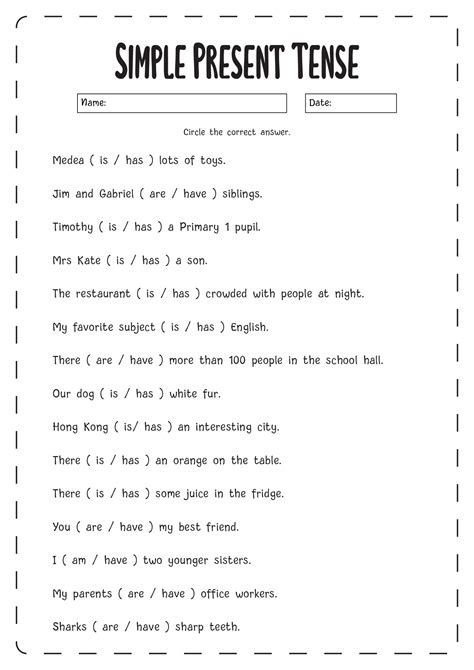 SIMPLE PRESENT TENSE

Name:

Date:

Circle the correct answer.

Medea ( is / has ) lots of toys.

Jim and Gabriel ( are / have ) siblings.

Timothy ( is / has ) a Primary 1 pupil.

Mrs Kate ( is / has ) a son.

The restaurant ( is / has ) crowded with people at night.

My favorite subject ( is / has ) English.

There ( are / have ) more than 100 people in the school hall.

Our dog ( is / has ) white fur.

Hong Kong ( is/ has ) an interesting city.

There ( is / has ) an orange on the table.

There ( is / has ) some juice in the fridge.

You ( are / have ) my best friend.

I ( am / have ) two younger sisters.

My parents ( are / have ) office workers.

Sharks ( are / have ) sharp teeth.